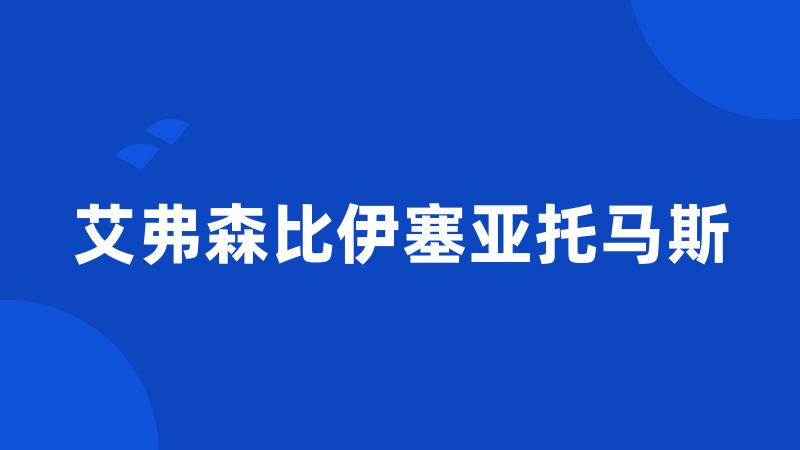 艾弗森比伊塞亚托马斯